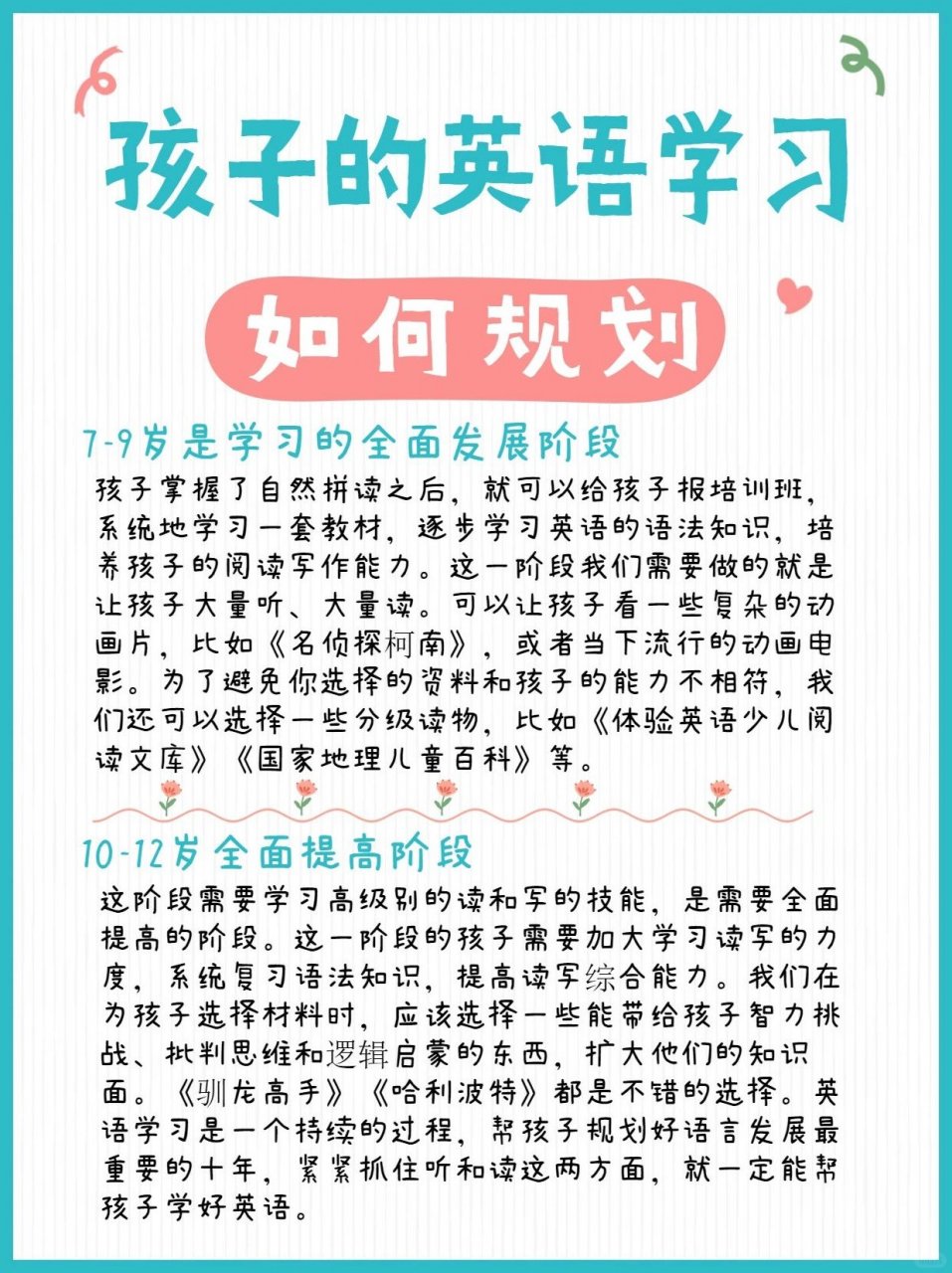 孩子的英语学习

如何规划

7-9岁是学习的全面发展阶段

孩子掌握了自然拼读之后，就可以给孩子报培训班，系统地学习一套教材，逐步学习英语的语法知识，培养孩子的阅读写作能力。这一阶段我们需要做的就是让孩子大量听、大量读。可以让孩子看一些复杂的动画片，比如《名侦探柯南》，或者当下流行的动画电影。为了避免你选择的资料和孩子的能力不相符，我们还可以选择一些分级读物，比如《体验英语少儿阅读文库》《国家地理儿童百科》等。

10-12岁全面提高阶段

这阶段需要学习高级别的读和写的技能，是需要全面提高的阶段。这一阶段的孩子需要加大学习读写的力度，系统复习语法知识，提高读写综合能力。我们在为孩子选择材料时，应该选择一些能带给孩子智力挑战、批判思维和逻辑启蒙的东西，扩大他们的知识面。《驯龙高手》《哈利波特》都是不错的选择。英语学习是一个持续的过程，帮孩子规划好语言发展最重要的十年，紧紧抓住听和读这两方面，就一定能帮孩子学好英语。